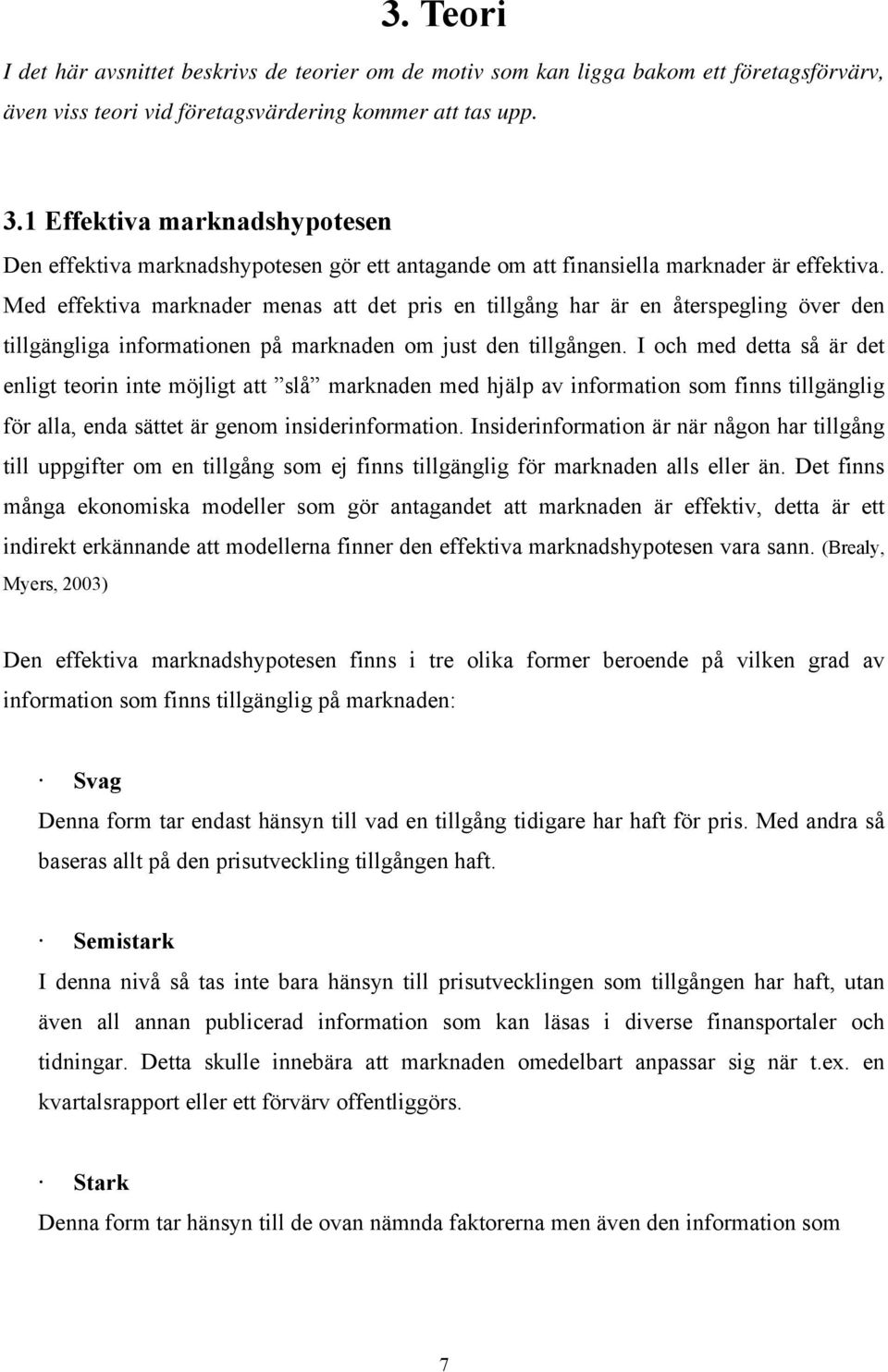 3. Teori

I det här avsnittet beskrivs de teorier om de motiv som kan ligga bakom ett företagsförvärv, även viss teori vid företagsvärdering kommer att tas upp.

3.1 Effektiva marknadshypotesen

Den effektiva marknadshypotesen gör ett antagande om att finansiella marknader är effektiva. Med effektiva marknader menas att det pris en tillgång har är en återspegling över den tillgängliga informationen på marknaden om just den tillgången. I och med detta så är det enligt teorin inte möjligt att ”slå” marknaden med hjälp av information som finns tillgänglig för alla, enda sättet är genom insiderinformation. Insiderinformation är när någon har tillgång till uppgifter om en tillgång som ej finns tillgänglig för marknaden alls eller än. Det finns många ekonomiska modeller som gör antagandet att marknaden är effektiv, detta är ett indirekt erkännande att modellerna finner den effektiva marknadshypotesen vara sann. (Brealy, Myers, 2003)

Den effektiva marknadshypotesen finns i tre olika former beroende på vilken grad av information som finns tillgänglig på marknaden:

· Svag

Denna form tar endast hänsyn till vad en tillgång tidigare har haft för pris. Med andra så baseras allt på den prisutveckling tillgången haft.

· Semistark

I denna nivå så tas inte bara hänsyn till prisutvecklingen som tillgången har haft, utan även all annan publicerad information som kan läsas i diverse finansportaler och tidningar. Detta skulle innebära att marknaden omedelbart anpassar sig när t.ex. en kvartalsrapport eller ett förvärv offentliggörs.

· Stark

Denna form tar hänsyn till de ovan nämnda faktorerna men även den information som

7